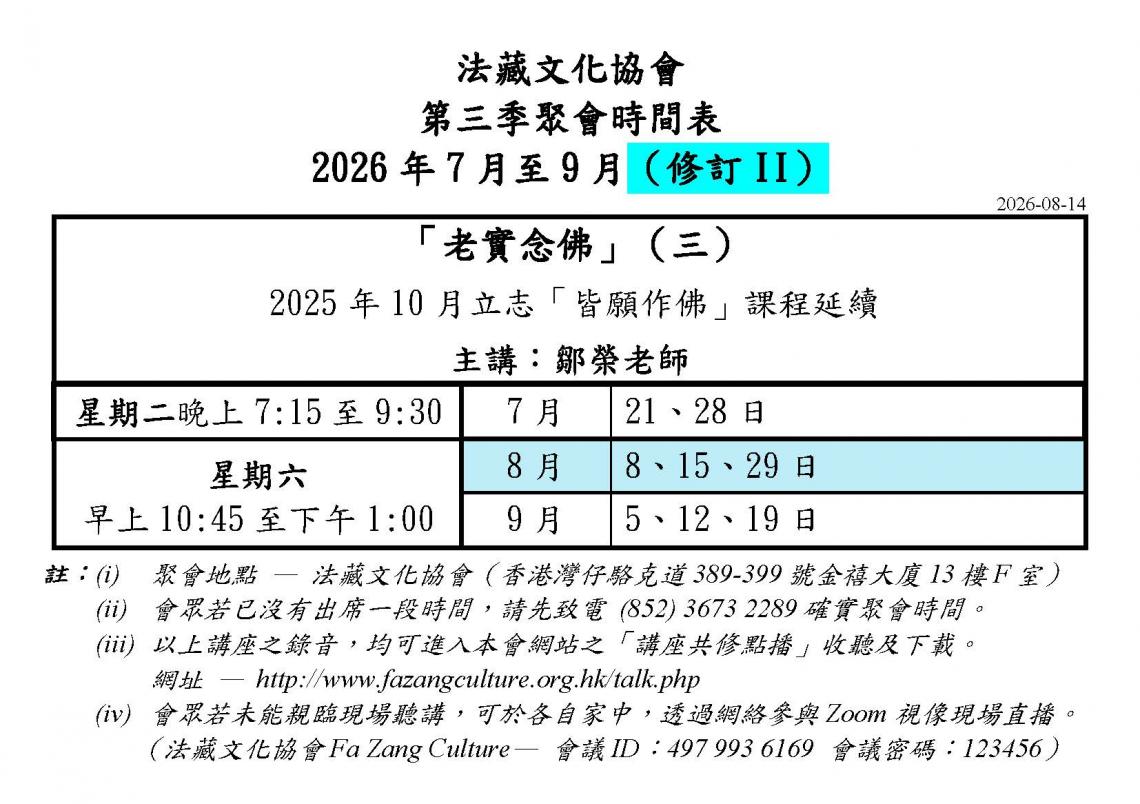 法藏文化協會
第三季聚會時間表
2026年7月至9月(修訂II)

2026-08-14

「老實念佛」(三)
2025年10月立志「皆願作佛」課程延續
主講:鄒榮老師

| 星期二晚上7:15至9:30 | 7月 | 21、28日 |
|---|---|---|
| 星期六 早上10:45至下午1:00 | 8月 | 8、15、29日 |
| | 9月 | 5、12、19日 |

註:(i) 聚會地點 — 法藏文化協會(香港灣仔駱克道389-399號金禧大廈13樓F室)
(ii) 會眾若已沒有出席一段時間,請先致電(852) 3673 2289確實聚會時間。
(iii) 以上講座之錄音,均可進入本會網站之「講座共修點播」收聽及下載。
網址 — http://www.fazangculture.org.hk/talk.php
(iv) 會眾若未能親臨現場聽講,可於各自家中,透過網絡參與Zoom視像現場直播。
(法藏文化協會Fa Zang Culture— 會議ID:497 993 6169 會議密碼:123456)